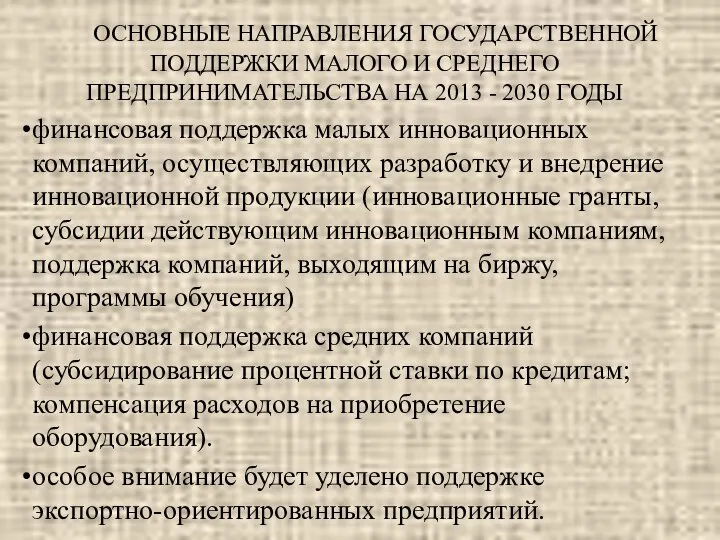 ОСНОВНЫЕ НАПРАВЛЕНИЯ ГОСУДАРСТВЕННОЙ ПОДДЕРЖКИ МАЛОГО И СРЕДНЕГО ПРЕДПРИНИМАТЕЛЬСТВА НА 2013 - 2030 ГОДЫ

•финансовая поддержка малых инновационных компаний, осуществляющих разработку и внедрение инновационной продукции (инновационные гранты, субсидии действующим инновационным компаниям, поддержка компаний, выходящим на биржу, программы обучения)

•финансовая поддержка средних компаний (субсидирование процентной ставки по кредитам; компенсация расходов на приобретение оборудования).

•особое внимание будет уделено поддержке экспортно-ориентированных предприятий.